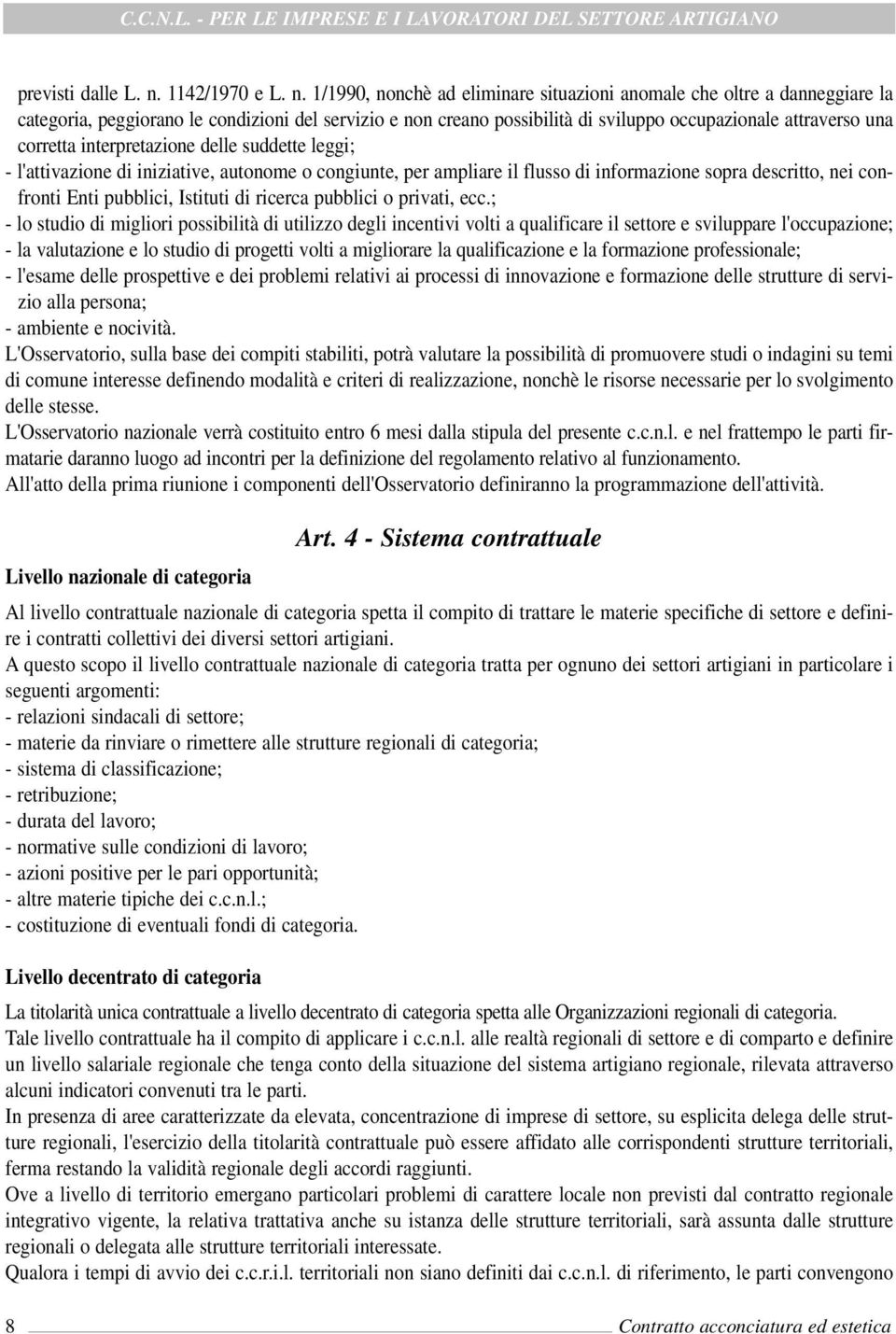 C.C.N.L. - PER LE IMPRESE E I LAVORATORI DEL SETTORE ARTIGIANO

previsti dalle L. n. 1142/1970 e L. n. 1/1990, nonchè ad eliminare situazioni anomale che oltre a danneggiare la categoria, peggiorano le condizioni del servizio e non creano possibilità di sviluppo occupazionale attraverso una corretta interpretazione delle suddette leggi;
- l'attivazione di iniziative, autonome o congiunte, per ampliare il flusso di informazione sopra descritto, nei confronti Enti pubblici, Istituti di ricerca pubblici o privati, ecc.;
- lo studio di migliori possibilità di utilizzo degli incentivi volti a qualificare il settore e sviluppare l'occupazione;
- la valutazione e lo studio di progetti volti a migliorare la qualificazione e la formazione professionale;
- l'esame delle prospettive e dei problemi relativi ai processi di innovazione e formazione delle strutture di servizio alla persona;
- ambiente e nocività.
L'Osservatorio, sulla base dei compiti stabiliti, potrà valutare la possibilità di promuovere studi o indagini su temi di comune interesse definendo modalità e criteri di realizzazione, nonchè le risorse necessarie per lo svolgimento delle stesse.
L'Osservatorio nazionale verrà costituito entro 6 mesi dalla stipula del presente c.c.n.l. e nel frattempo le parti firmatarie daranno luogo ad incontri per la definizione del regolamento relativo al funzionamento.
All'atto della prima riunione i componenti dell'Osservatorio definiranno la programmazione dell'attività.

Art. 4 - Sistema contrattuale

Livello nazionale di categoria

Al livello contrattuale nazionale di categoria spetta il compito di trattare le materie specifiche di settore e definire i contratti collettivi dei diversi settori artigiani.
A questo scopo il livello contrattuale nazionale di categoria tratta per ognuno dei settori artigiani in particolare i seguenti argomenti:
- relazioni sindacali di settore;
- materie da rinviare o rimettere alle strutture regionali di categoria;
- sistema di classificazione;
- retribuzione;
- durata del lavoro;
- normative sulle condizioni di lavoro;
- azioni positive per le pari opportunità;
- altre materie tipiche dei c.c.n.l.;
- costituzione di eventuali fondi di categoria.

Livello decentrato di categoria

La titolarità unica contrattuale a livello decentrato di categoria spetta alle Organizzazioni regionali di categoria.
Tale livello contrattuale ha il compito di applicare i c.c.n.l. alle realtà regionali di settore e di comparto e definire un livello salariale regionale che tenga conto della situazione del sistema artigiano regionale, rilevata attraverso alcuni indicatori convenuti tra le parti.
In presenza di aree caratterizzate da elevata, concentrazione di imprese di settore, su esplicita delega delle strutture regionali, l'esercizio della titolarità contrattuale può essere affidato alle corrispondenti strutture territoriali, ferma restando la validità regionale degli accordi raggiunti.
Ove a livello di territorio emergano particolari problemi di carattere locale non previsti dal contratto regionale integrativo vigente, la relativa trattativa anche su istanza delle strutture territoriali, sarà assunta dalle strutture regionali o delegata alle strutture territoriali interessate.
Qualora i tempi di avvio dei c.c.r.i.l. territoriali non siano definiti dai c.c.n.l. di riferimento, le parti convengono

8 Contratto acconciatura ed estetica